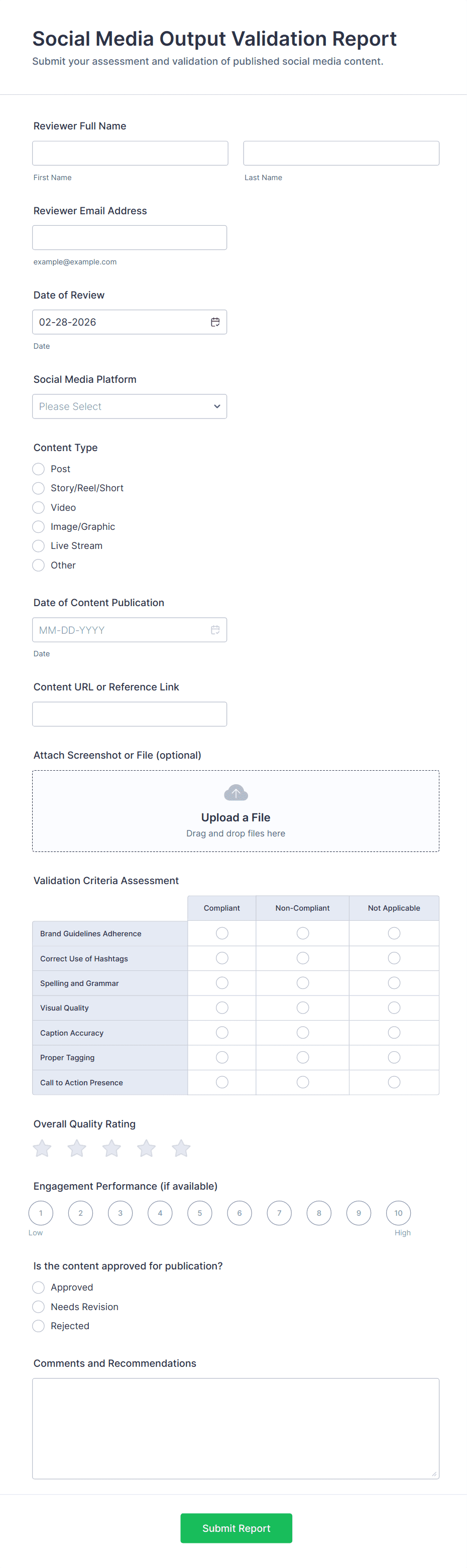 Social Media Output Validation Report
Submit your assessment and validation of published social media content.

Reviewer Full Name

First Name

Last Name

Reviewer Email Address

example@example.com

Date of Review

02-28-2026

Date

Social Media Platform

Please Select

Content Type

Post
Story/Reel/Short
Video
Image/Graphic
Live Stream
Other

Date of Content Publication

MM-DD-YYYY

Date

Content URL or Reference Link

Attach Screenshot or File (optional)

Upload a File
Drag and drop files here

Validation Criteria Assessment

| | Compliant | Non-Compliant | Not Applicable |
|---|---|---|---|
| Brand Guidelines Adherence | | | |
| Correct Use of Hashtags | | | |
| Spelling and Grammar | | | |
| Visual Quality | | | |
| Caption Accuracy | | | |
| Proper Tagging | | | |
| Call to Action Presence | | | |

Overall Quality Rating

Engagement Performance (if available)

1 2 3 4 5 6 7 8 9 10
Low High

Is the content approved for publication?

Approved
Needs Revision
Rejected

Comments and Recommendations

Submit Report